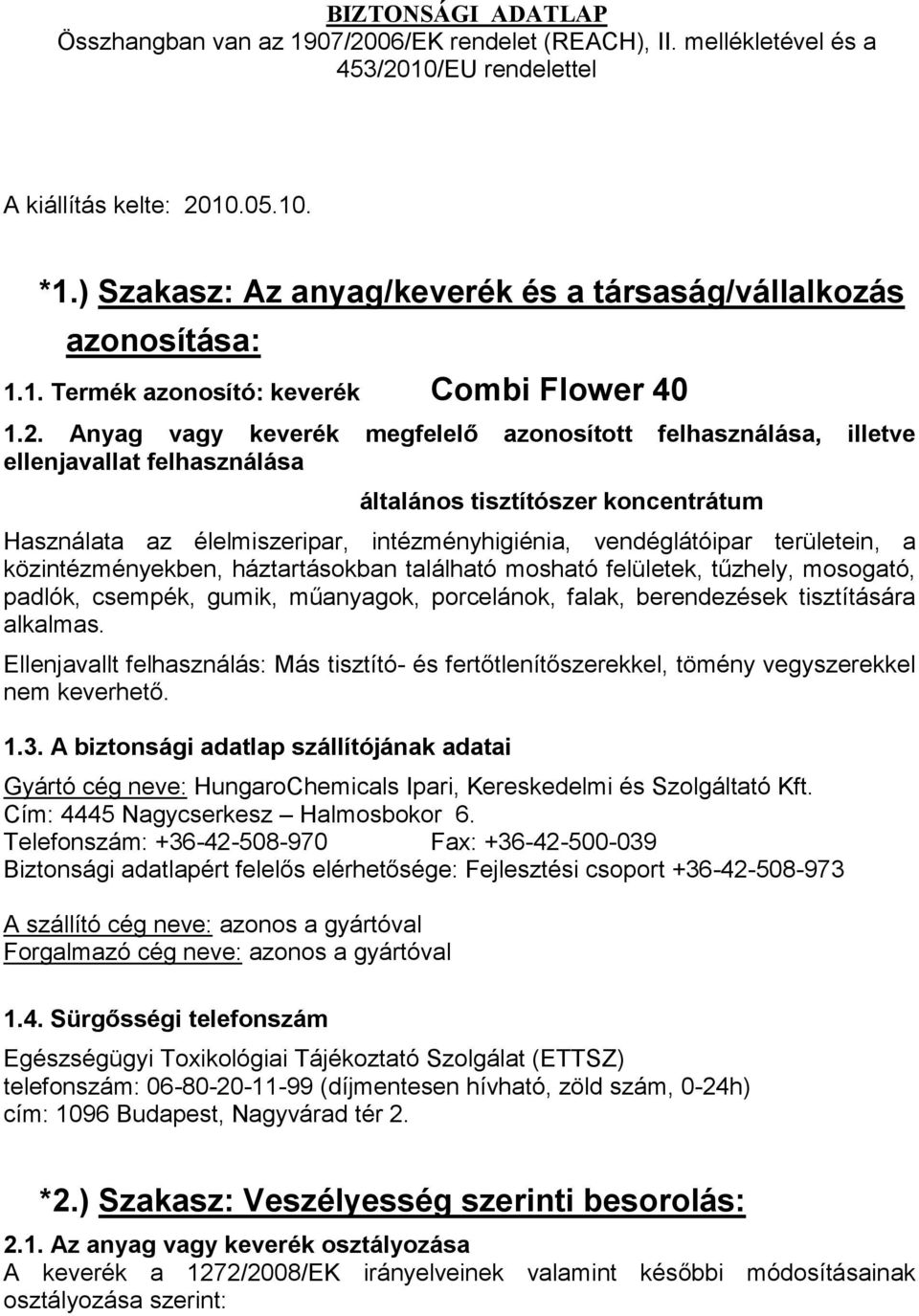 BIZTONSÁGI ADATLAP
Összhangban van az 1907/2006/EK rendelet (REACH), II. mellékletével és a 453/2010/EU rendelettel

A kiállítás kelte: 2010.05.10.

*1.) Szakasz: Az anyag/keverék és a társaság/vállalkozás azonosítása:

1.1. Termék azonosító: keverék Combi Flower 40

1.2. Anyag vagy keverék megfelelő azonosított felhasználása, illetve ellenjavallat felhasználása

általános tisztítószer koncentrátum

Használata az élelmiszeripar, intézményhigiénia, vendéglátóipar területein, a közintézményekben, háztartásokban található mosható felületek, tűzhely, mosogató, padlók, csempék, gumik, műanyagok, porcelánok, falak, berendezések tisztítására alkalmas.

Ellenjavallt felhasználás: Más tisztító- és fertőtlenítőszerekkel, tömény vegyszerekkel nem keverhető.

1.3. A biztonsági adatlap szállítójának adatai

Gyártó cég neve: HungaroChemicals Ipari, Kereskedelmi és Szolgáltató Kft.
Cím: 4445 Nagycserkesz – Halmosbokor 6.
Telefonszám: +36-42-508-970 Fax: +36-42-500-039
Biztonsági adatlapért felelős elérhetősége: Fejlesztési csoport +36-42-508-973

A szállító cég neve: azonos a gyártóval
Forgalmazó cég neve: azonos a gyártóval

1.4. Sürgősségi telefonszám

Egészségügyi Toxikológiai Tájékoztató Szolgálat (ETTSZ)
telefonszám: 06-80-20-11-99 (díjmentesen hívható, zöld szám, 0-24h)
cím: 1096 Budapest, Nagyvárad tér 2.

*2.) Szakasz: Veszélyesség szerinti besorolás:

2.1. Az anyag vagy keverék osztályozása
A keverék a 1272/2008/EK irányelveinek valamint későbbi módosításainak osztályozása szerint: